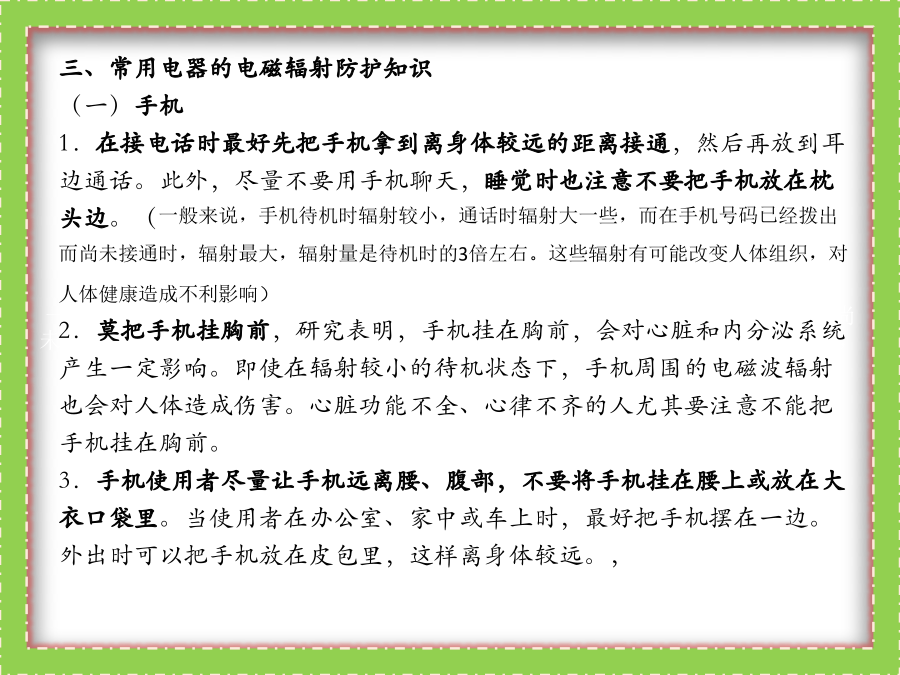 三、常用电器的电磁辐射防护知识
（一）手机
1．在接电话时最好先把手机拿到离身体较远的距离接通，然后再放到耳边通话。此外，尽量不要用手机聊天，睡觉时也注意不要把手机放在枕头边。（一般来说，手机待机时辐射较小，通话时辐射大一些，而在手机号码已经拨出而尚未接通时，辐射最大，辐射量是待机时的3倍左右。这些辐射有可能改变人体组织，对人体健康造成不利影响）
2．莫把手机挂胸前，研究表明，手机挂在胸前，会对心脏和内分泌系统产生一定影响。即使在辐射较小的待机状态下，手机周围的电磁波辐射也会对人体造成伤害。心脏功能不全、心律不齐的人尤其要注意不能把手机挂在胸前。
3．手机使用者尽量让手机远离腰、腹部，不要将手机挂在腰上或放在大衣口袋里。当使用者在办公室、家中或车上时，最好把手机摆在一边。外出时可以把手机放在皮包里，这样离身体较远。，